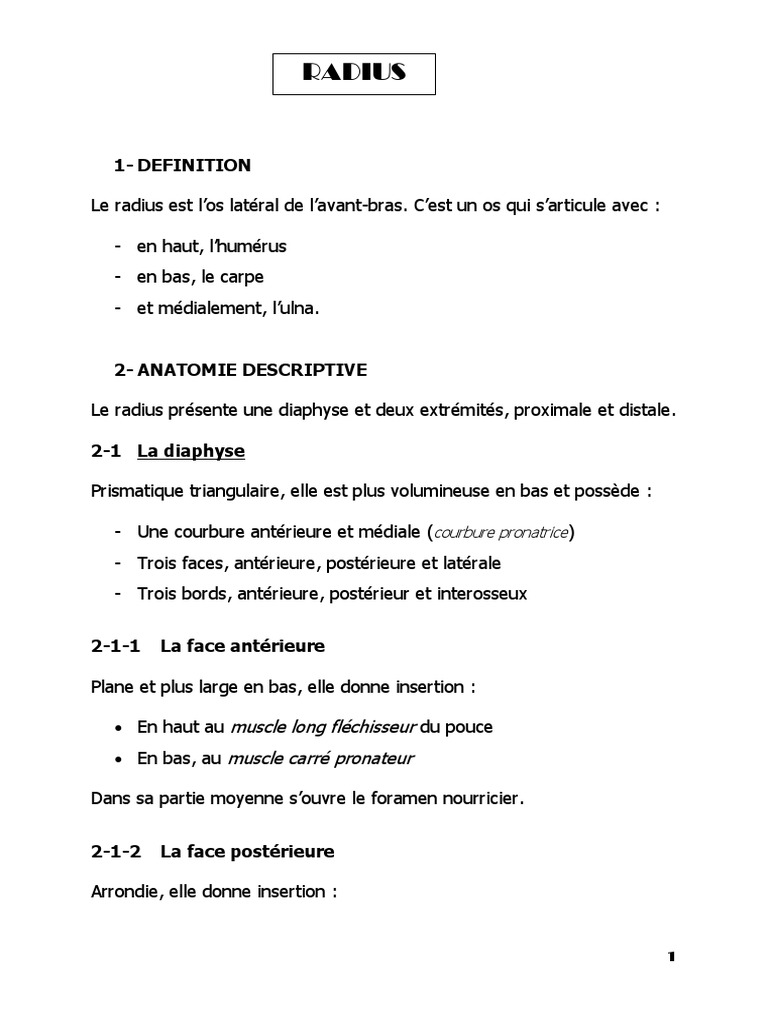 RADIUS

1- DEFINITION

Le radius est l'os latéral de l'avant-bras. C'est un os qui s'articule avec :

- en haut, l'humérus
- en bas, le carpe
- et médialement, l'ulna.

2- ANATOMIE DESCRIPTIVE

Le radius présente une diaphyse et deux extrémités, proximale et distale.

2-1 La diaphyse

Prismatique triangulaire, elle est plus volumineuse en bas et possède :

- Une courbure antérieure et médiale (courbure pronatrice)
- Trois faces, antérieure, postérieure et latérale
- Trois bords, antérieure, postérieur et interosseux

2-1-1 La face antérieure

Plane et plus large en bas, elle donne insertion :

• En haut au muscle long fléchisseur du pouce
• En bas, au muscle carré pronateur

Dans sa partie moyenne s'ouvre le foramen nourricier.

2-1-2 La face postérieure

Arrondie, elle donne insertion :

1